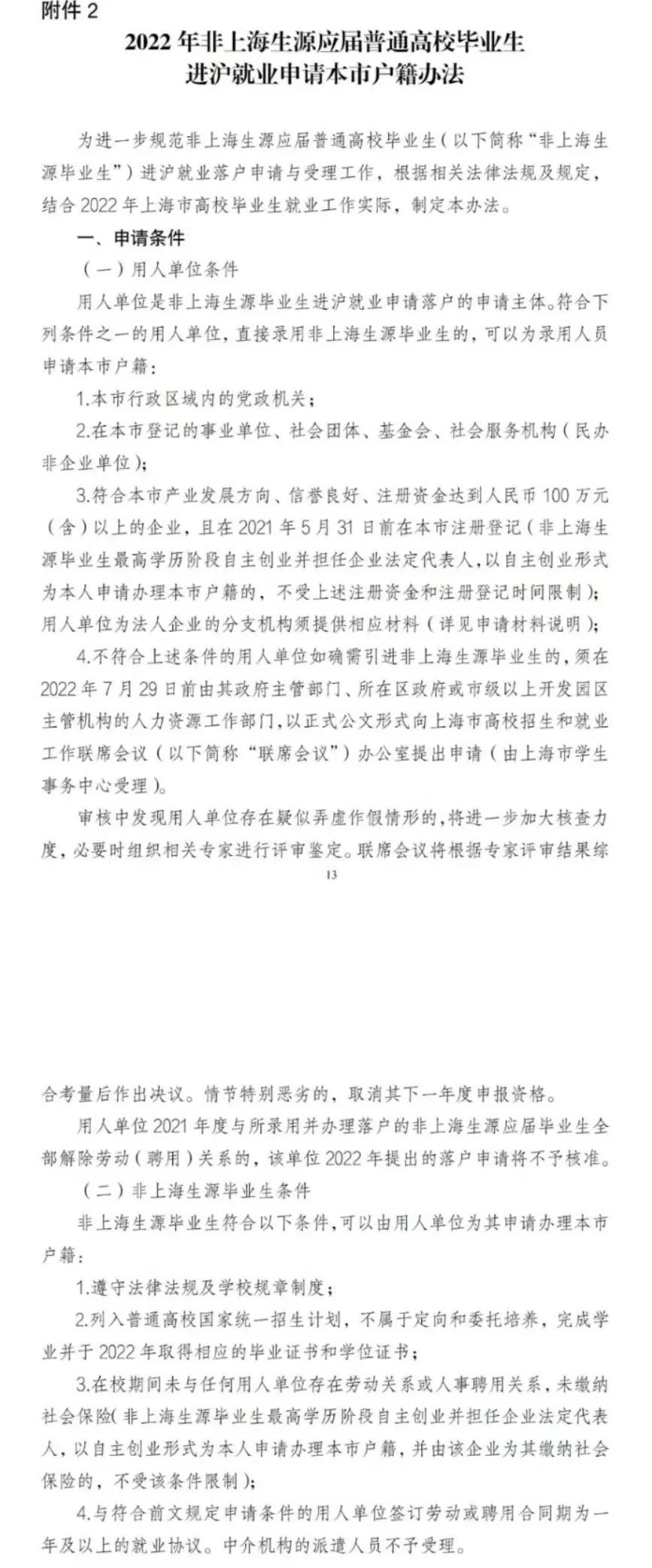 附件2

2022年非上海生源应届普通高校毕业生
进沪就业申请本市户籍办法

为进一步规范非上海生源应届普通高校毕业生（以下简称“非上海生源毕业生”）进沪就业落户申请与受理工作，根据相关法律法规及规定，结合2022年上海市高校毕业生就业工作实际，制定本办法。

一、申请条件

（一）用人单位条件

用人单位是非上海生源毕业生进沪就业申请落户的申请主体。符合下列条件之一的用人单位，直接录用非上海生源毕业生的，可以为录用人员申请本市户籍：

1.本市行政区域内的党政机关；

2.在本市登记的事业单位、社会团体、基金会、社会服务机构（民办非企业单位）；

3.符合本市产业发展方向、信誉良好、注册资金达到人民币100万元（含）以上的企业，且在2021年5月31日前在本市注册登记（非上海生源毕业生最高学历阶段自主创业并担任企业法定代表人，以自主创业形式为本人申请办理本市户籍的，不受上述注册资金和注册登记时间限制）；用人单位为法人企业的分支机构须提供相应材料（详见申请材料说明）；

4.不符合上述条件的用人单位如确需引进非上海生源毕业生的，须在2022年7月29日前由其政府主管部门、所在区政府或市级以上开发园区主管机构的人力资源工作部门，以正式公文形式向上海市高校招生和就业工作联席会议（以下简称“联席会议”）办公室提出申请（由上海市学生事务中心受理）。

审核中发现用人单位存在疑似弄虚作假情形的，将进一步加大核查力度，必要时组织相关专家进行评审鉴定。联席会议将根据专家评审结果综

13

合考量后作出决议。情节特别恶劣的，取消其下一年度申报资格。

用人单位2021年度与所录用并办理落户的非上海生源应届毕业生全部解除劳动（聘用）关系的，该单位2022年提出的落户申请将不予核准。

（二）非上海生源毕业生条件

非上海生源毕业生符合以下条件，可以由用人单位为其申请办理本市户籍：

1.遵守法律法规及学校规章制度；

2.列入普通高校国家统一招生计划，不属于定向和委托培养，完成学业并于2022年取得相应的毕业证书和学位证书；

3.在校期间未与任何用人单位存在劳动关系或人事聘用关系，未缴纳社会保险（非上海生源毕业生最高学历阶段自主创业并担任企业法定代表人，以自主创业形式为本人申请办理本市户籍，并由该企业为其缴纳社会保险的，不受该条件限制）；

4.与符合前文规定申请条件的用人单位签订劳动或聘用合同期为一年及以上的就业协议。中介机构的派遣人员不予受理。